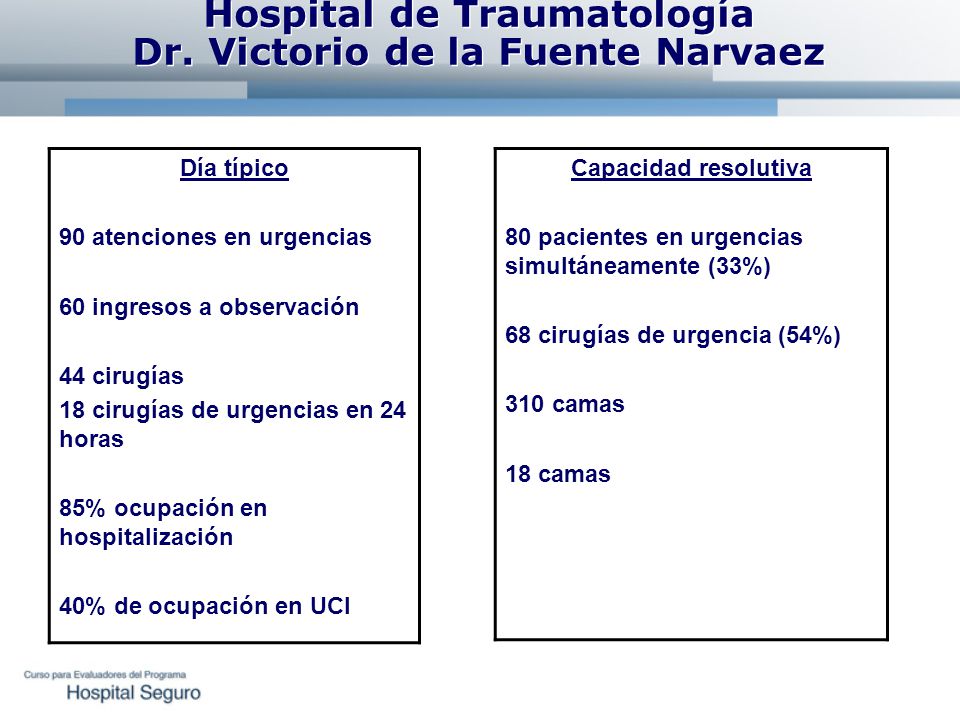 Hospital de Traumatología
Dr. Victorio de la Fuente Narvaez

Día típico

90 atenciones en urgencias

60 ingresos a observación

44 cirugías
18 cirugías de urgencias en 24 horas

85% ocupación en hospitalización

40% de ocupación en UCI

Capacidad resolutiva

80 pacientes en urgencias simultáneamente (33%)

68 cirugías de urgencia (54%)

310 camas

18 camas

Curso para Evaluadores del Programa
Hospital Seguro